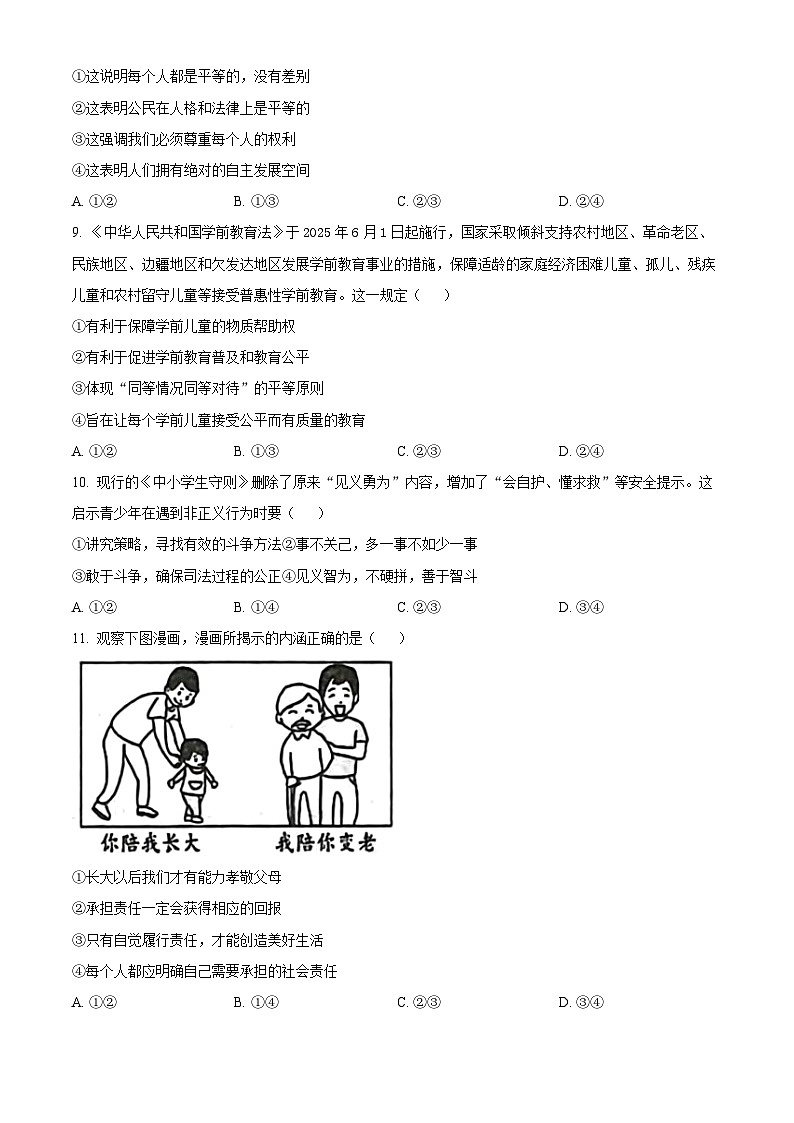 ①这说明每个人都是平等的，没有差别

②这表明公民在人格和法律上是平等的

③这强调我们必须尊重每个人的权利

④这表明人们拥有绝对的自主发展空间

A. ①②　　B. ①③　　C. ②③　　D. ②④

9. 《中华人民共和国学前教育法》于 2025 年 6 月 1 日起施行，国家采取倾斜支持农村地区、革命老区、民族地区、边疆地区和欠发达地区发展学前教育事业的措施，保障适龄的家庭经济困难儿童、孤儿、残疾儿童和农村留守儿童等接受普惠性学前教育。这一规定（　　）

①有利于保障学前儿童的物质帮助权

②有利于促进学前教育普及和教育公平

③体现“同等情况同等对待”的平等原则

④旨在让每个学前儿童接受公平而有质量的教育

A. ①②　　B. ①③　　C. ②③　　D. ②④

10. 现行的《中小学生守则》删除了原来“见义勇为”内容，增加了“会自护、懂求救”等安全提示。这启示青少年在遇到非正义行为时要（　　）

①讲究策略，寻找有效的斗争方法②事不关己，多一事不如少一事

③敢于斗争，确保司法过程的公正④见义智为，不硬拼，善于智斗

A. ①②　　B. ①④　　C. ②③　　D. ③④

11. 观察下图漫画，漫画所揭示的内涵正确的是（　　）

你陪我长大　　我陪你变老

①长大以后我们才有能力孝敬父母

②承担责任一定会获得相应的回报

③只有自觉履行责任，才能创造美好生活

④每个人都应明确自己需要承担的社会责任

A. ①②　　B. ①④　　C. ②③　　D. ③④